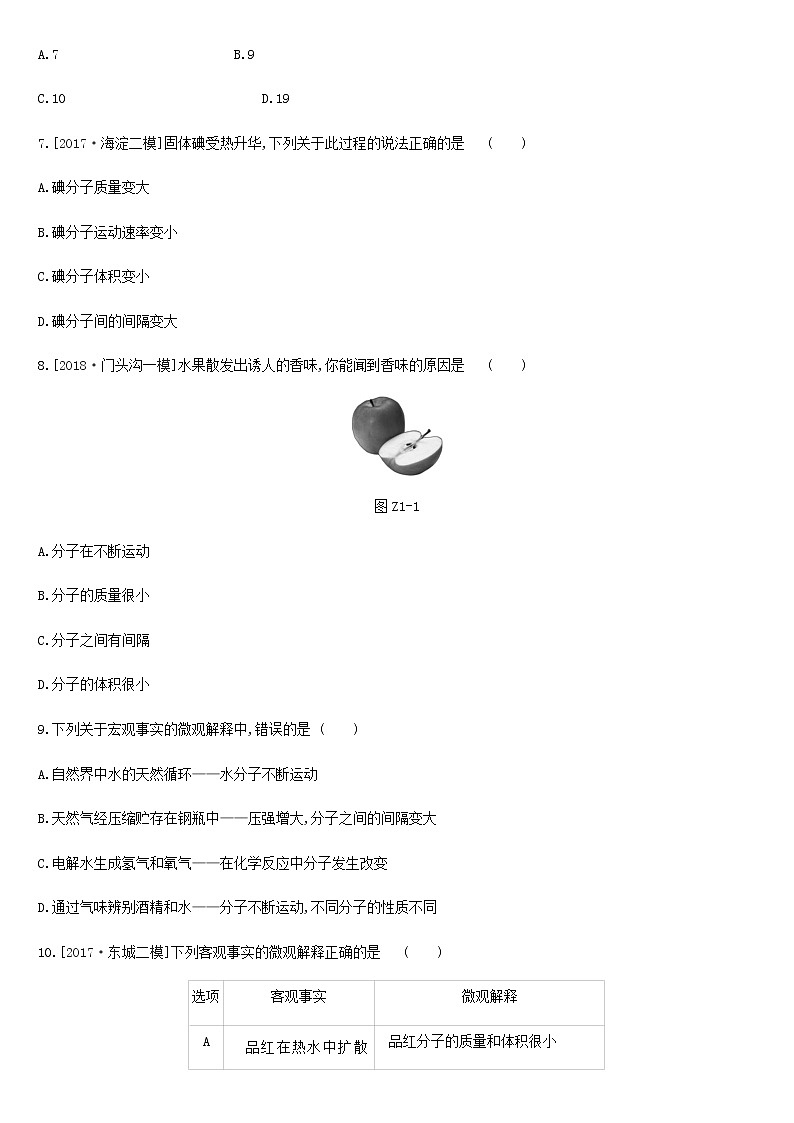 A.7 B.9

C.10 D.19

7.[2017·海淀二模]固体碘受热升华,下列关于此过程的说法正确的是 ( )

A.碘分子质量变大

B.碘分子运动速率变小

C.碘分子体积变小

D.碘分子间的间隔变大

8.[2018·门头沟一模]水果散发出诱人的香味,你能闻到香味的原因是 ( )

图 Z1-1

A.分子在不断运动

B.分子的质量很小

C.分子之间有间隔

D.分子的体积很小

9.下列关于宏观事实的微观解释中,错误的是 ( )

A.自然界中水的天然循环——水分子不断运动

B.天然气经压缩贮存在钢瓶中——压强增大,分子之间的间隔变大

C.电解水生成氢气和氧气——在化学反应中分子发生改变

D.通过气味辨别酒精和水——分子不断运动,不同分子的性质不同

10.[2017·东城二模]下列客观事实的微观解释正确的是 ( )

| 选项 | 客观事实 | 微观解释 |
|---|---|---|
| A | 品红在热水中扩散 | 品红分子的质量和体积很小 |